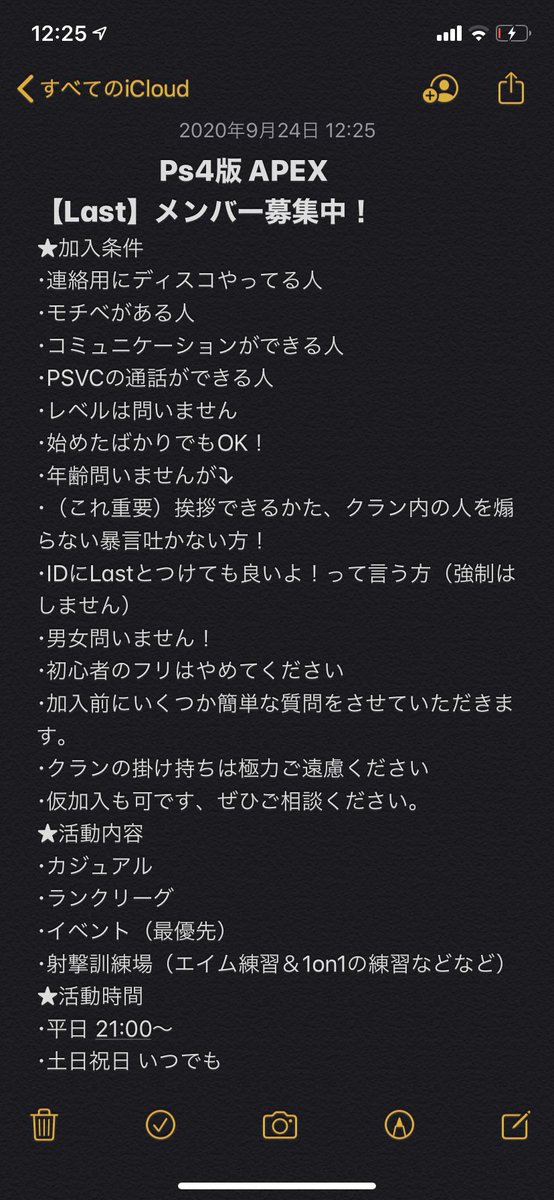 12:25

すべてのiCloud

2020年9月24日 12:25

Ps4版 APEX
【Last】メンバー募集中！

★加入条件
・連絡用にディスコやってる人
・モチベがある人
・コミュニケーションができる人
・PSVCの通話ができる人
・レベルは問いません
・始めたばかりでもOK！
・年齢問いませんが⤵
・（これ重要）挨拶できるかた、クラン内の人を煽らない暴言吐かない方！
・IDにLastとつけても良いよ！って言う方（強制はしません）
・男女問いません！
・初心者のフリはやめてください
・加入前にいくつか簡単な質問をさせていただきます。
・クランの掛け持ちは極力ご遠慮ください
・仮加入も可です、ぜひご相談ください。
★活動内容
・カジュアル
・ランクリーグ
・イベント（最優先）
・射撃訓練場（エイム練習＆1on1の練習などなど）
★活動時間
・平日 21:00〜
・土日祝日 いつでも